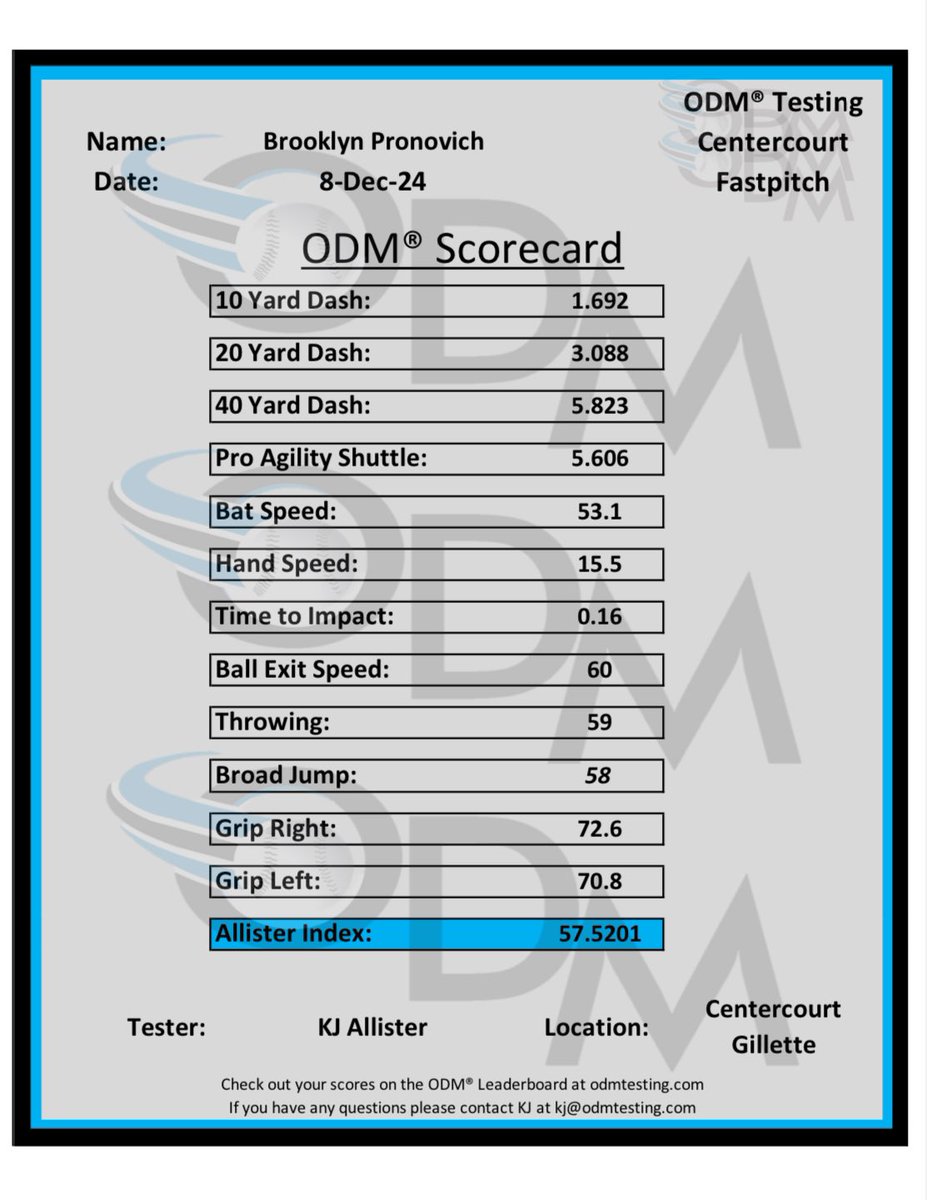 ODM® Testing
Centercourt
Fastpitch

Name: Brooklyn Pronovich
Date: 8-Dec-24

ODM® Scorecard

| 10 Yard Dash: | 1.692 |
|---|---|
| 20 Yard Dash: | 3.088 |
| 40 Yard Dash: | 5.823 |
| Pro Agility Shuttle: | 5.606 |
| Bat Speed: | 53.1 |
| Hand Speed: | 15.5 |
| Time to Impact: | 0.16 |
| Ball Exit Speed: | 60 |
| Throwing: | 59 |
| Broad Jump: | 58 |
| Grip Right: | 72.6 |
| Grip Left: | 70.8 |
| Allister Index: | 57.5201 |

Tester: KJ Allister Location: Centercourt Gillette

Check out your scores on the ODM® Leaderboard at odmtesting.com
If you have any questions please contact KJ at kj@odmtesting.com